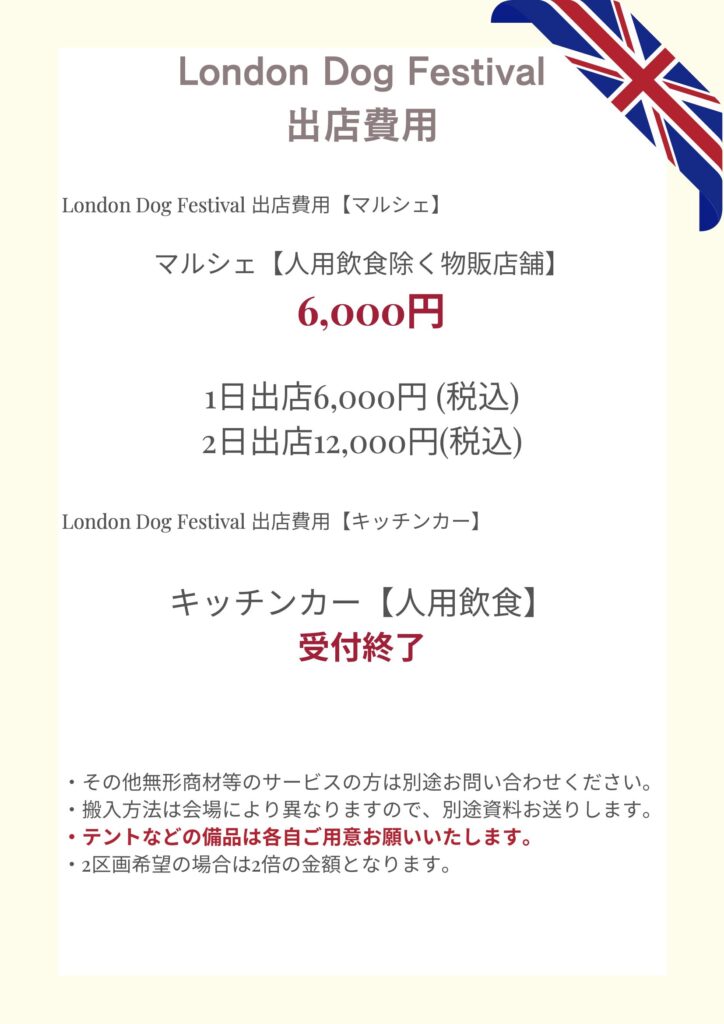 London Dog Festival
出店費用

London Dog Festival 出店費用【マルシェ】

マルシェ【人用飲食除く物販店舗】
6,000円

1日出店6,000円 (税込)
2日出店12,000円(税込)

London Dog Festival 出店費用【キッチンカー】

キッチンカー【人用飲食】
受付終了

・その他無形商材等のサービスの方は別途お問い合わせください。
・搬入方法は会場により異なりますので、別途資料お送りします。
・テントなどの備品は各自ご用意お願いいたします。
・2区画希望の場合は2倍の金額となります。